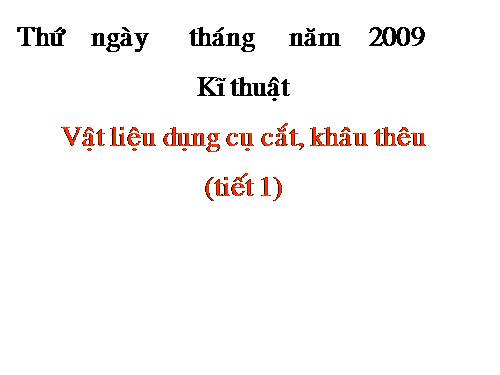 Thứ ngày tháng năm 2009

Kĩ thuật

Vật liệu dụng cụ cắt, khâu thêu

(tiết 1)